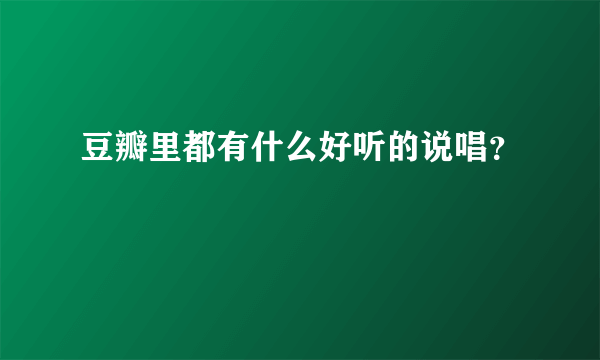 豆瓣里都有什么好听的说唱?